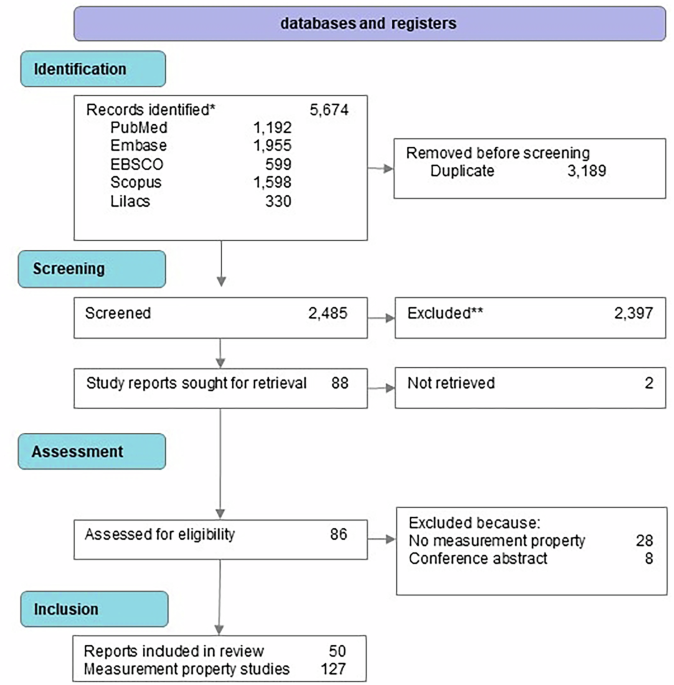 databases and registers

Identification

Records identified* 5,674
PubMed 1,192
Embase 1,955
EBSCO 599
Scopus 1,598
Lilacs 330

Removed before screening
Duplicate 3,189

Screening

Screened 2,485

Excluded** 2,397

Study reports sought for retrieval 88

Not retrieved 2

Assessment

Assessed for eligibility 86

Excluded because:
No measurement property 28
Conference abstract 8

Inclusion

Reports induded in review 50
Measurement property studies 127